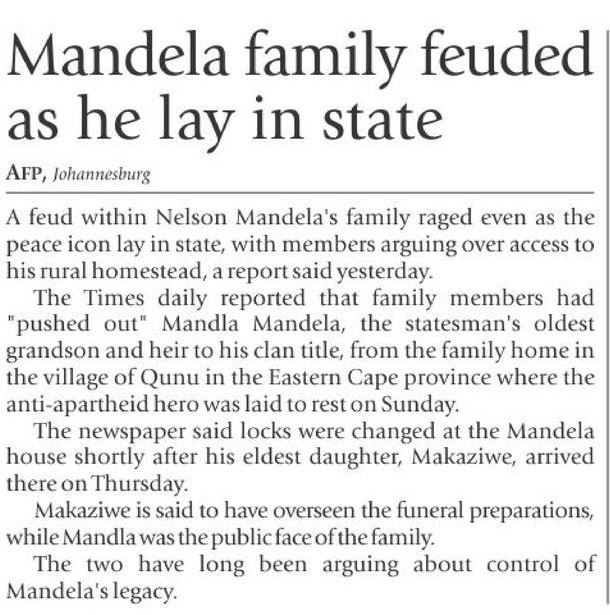 Mandela family feuded as he lay in state

AFP, Johannesburg

A feud within Nelson Mandela's family raged even as the peace icon lay in state, with members arguing over access to his rural homestead, a report said yesterday.

The Times daily reported that family members had "pushed out" Mandla Mandela, the statesman's oldest grandson and heir to his clan title, from the family home in the village of Qunu in the Eastern Cape province where the anti-apartheid hero was laid to rest on Sunday.

The newspaper said locks were changed at the Mandela house shortly after his eldest daughter, Makaziwe, arrived there on Thursday.

Makaziwe is said to have overseen the funeral preparations, while Mandla was the public face of the family.

The two have long been arguing about control of Mandela's legacy.